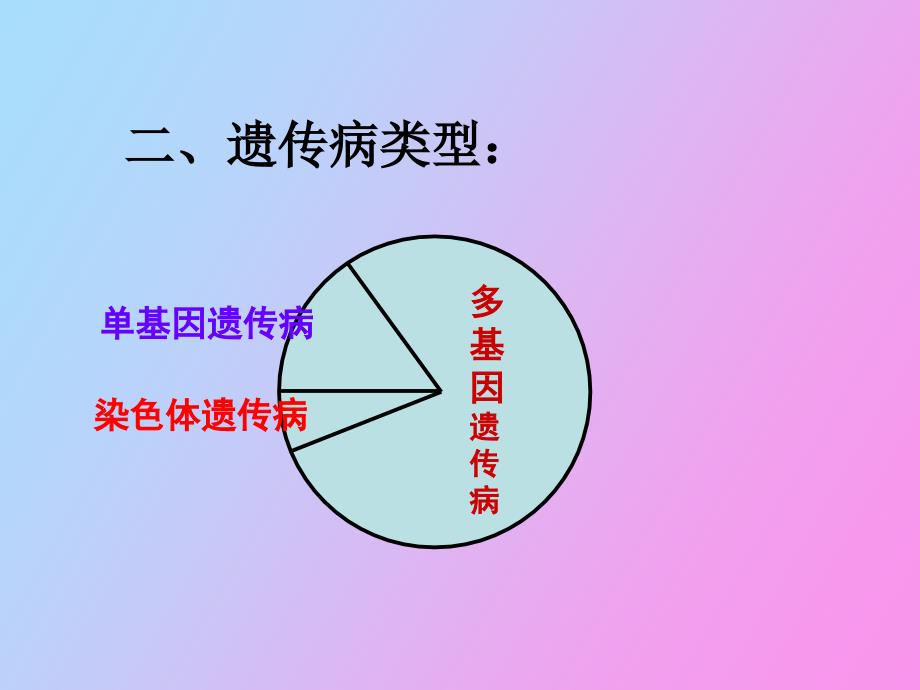 二、遗传病类型：

单基因遗传病

染色体遗传病

多基因遗传病